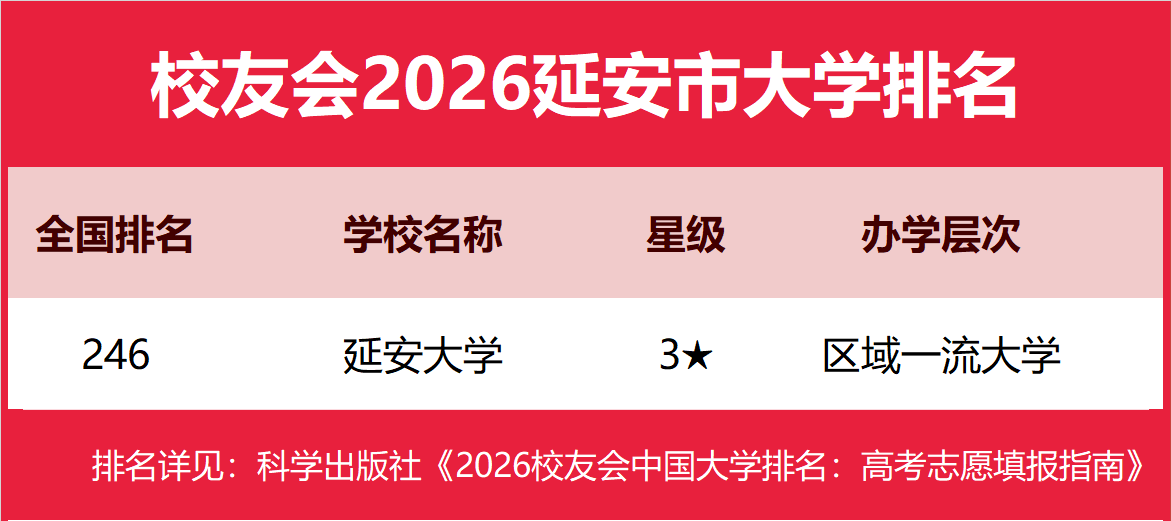 校友会2026延安市大学排名

| 全国排名 | 学校名称 | 星级 | 办学层次 |
|---|---|---|---|
| 246 | 延安大学 | 3★ | 区域一流大学 |

排名详见：科学出版社《2026校友会中国大学排名：高考志愿填报指南》